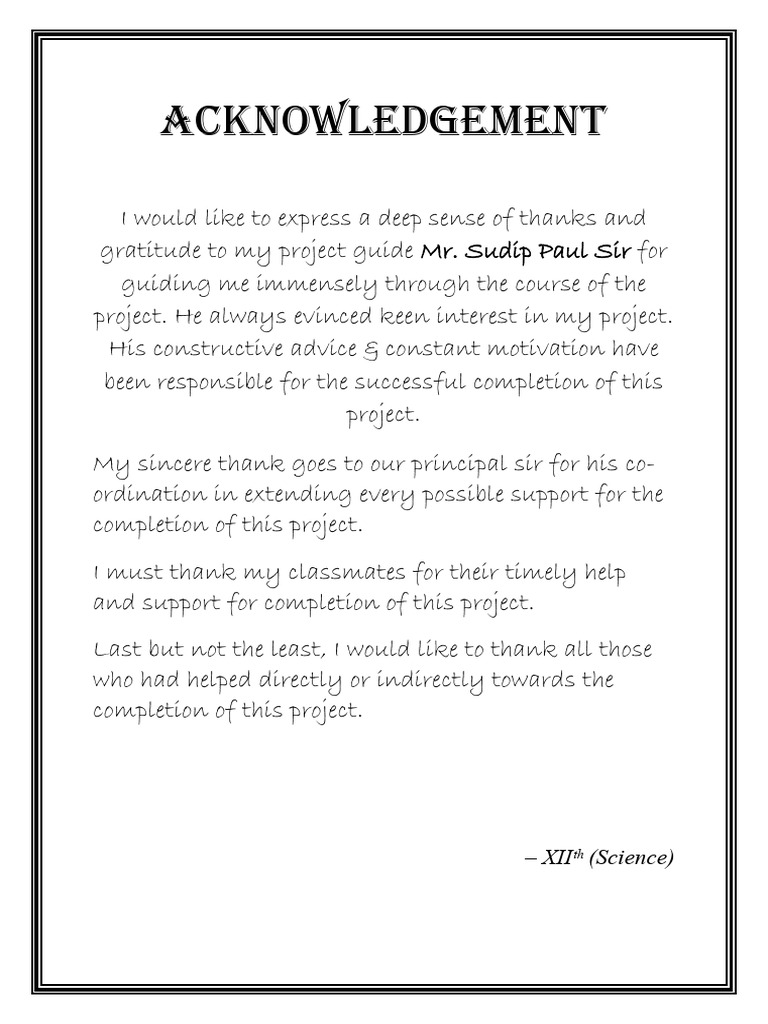 ACKNOWLEDGEMENT

I would like to express a deep sense of thanks and gratitude to my project guide Mr. Sudip Paul Sir for guiding me immensely through the course of the project. He always evinced keen interest in my project. His constructive advice & constant motivation have been responsible for the successful completion of this project.

My sincere thank goes to our principal sir for his co-ordination in extending every possible support for the completion of this project.

I must thank my classmates for their timely help and support for completion of this project.

Last but not the least, I would like to thank all those who had helped directly or indirectly towards the completion of this project.

– XII$^{th}$ (Science)